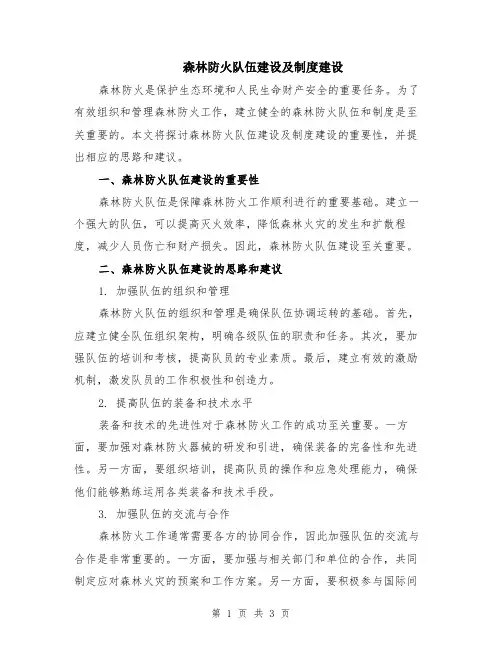 森林防火队伍建设及制度建设

森林防火是保护生态环境和人民生命财产安全的重要任务。为了有效组织和管理森林防火工作，建立健全的森林防火队伍和制度是至关重要的。本文将探讨森林防火队伍建设及制度建设的重要性，并提出相应的思路和建议。

一、森林防火队伍建设的重要性

森林防火队伍是保障森林防火工作顺利进行的重要基础。建立一个强大的队伍，可以提高灭火效率，降低森林火灾的发生和扩散程度，减少人员伤亡和财产损失。因此，森林防火队伍建设至关重要。

二、森林防火队伍建设的思路和建议

1. 加强队伍的组织和管理

森林防火队伍的组织和管理是确保队伍协调运转的基础。首先，应建立健全队伍组织架构，明确各级队伍的职责和任务。其次，要加强队伍的培训和考核，提高队员的专业素质。最后，建立有效的激励机制，激发队员的工作积极性和创造力。

2. 提高队伍的装备和技术水平

装备和技术的先进性对于森林防火工作的成功至关重要。一方面，要加强对森林防火器械的研发和引进，确保装备的完备性和先进性。另一方面，要组织培训，提高队员的操作和应急处理能力，确保他们能够熟练运用各类装备和技术手段。

3. 加强队伍的交流与合作

森林防火工作通常需要各方的协同合作，因此加强队伍的交流与合作是非常重要的。一方面，要加强与相关部门和单位的合作，共同制定应对森林火灾的预案和工作方案。另一方面，要积极参与国际间

第 1 页 共 3 页